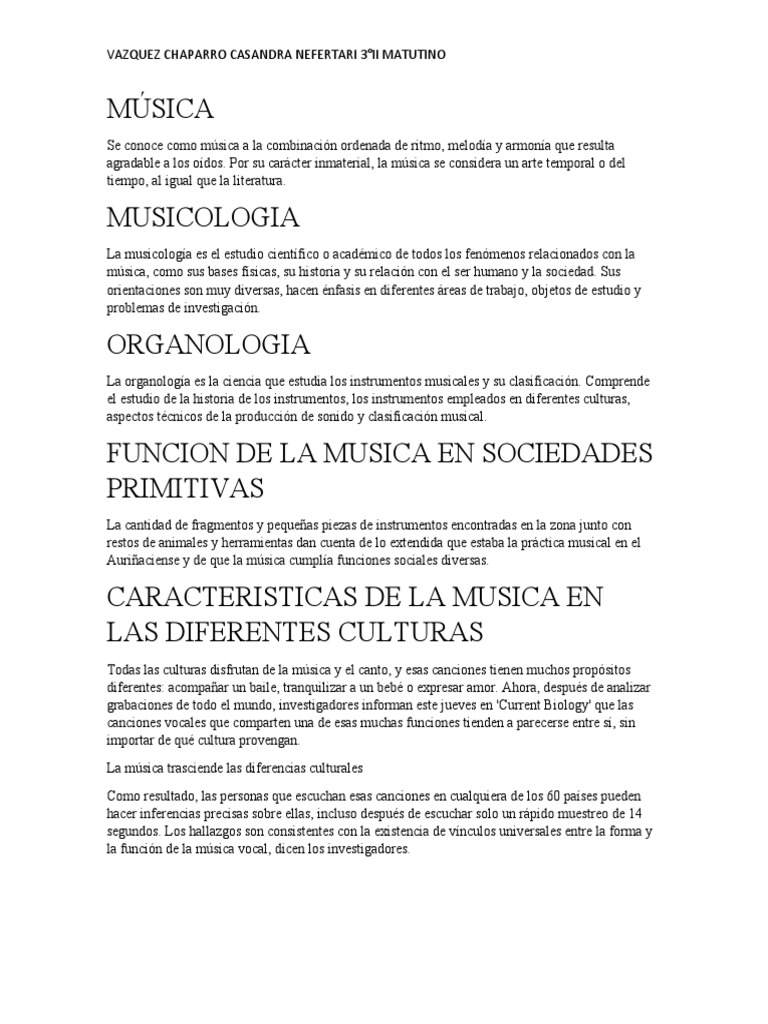 VAZQUEZ CHAPARRO CASANDRA NEFERTARI 3°II MATUTINO

MÚSICA

Se conoce como música a la combinación ordenada de ritmo, melodía y armonía que resulta agradable a los oídos. Por su carácter inmaterial, la música se considera un arte temporal o del tiempo, al igual que la literatura.

MUSICOLOGIA

La musicología es el estudio científico o académico de todos los fenómenos relacionados con la música, como sus bases físicas, su historia y su relación con el ser humano y la sociedad. Sus orientaciones son muy diversas, hacen énfasis en diferentes áreas de trabajo, objetos de estudio y problemas de investigación.

ORGANOLOGIA

La organología es la ciencia que estudia los instrumentos musicales y su clasificación. Comprende el estudio de la historia de los instrumentos, los instrumentos empleados en diferentes culturas, aspectos técnicos de la producción de sonido y clasificación musical.

FUNCION DE LA MUSICA EN SOCIEDADES PRIMITIVAS

La cantidad de fragmentos y pequeñas piezas de instrumentos encontradas en la zona junto con restos de animales y herramientas dan cuenta de lo extendida que estaba la práctica musical en el Auriñaciense y de que la música cumplía funciones sociales diversas.

CARACTERISTICAS DE LA MUSICA EN LAS DIFERENTES CULTURAS

Todas las culturas disfrutan de la música y el canto, y esas canciones tienen muchos propósitos diferentes: acompañar un baile, tranquilizar a un bebé o expresar amor. Ahora, después de analizar grabaciones de todo el mundo, investigadores informan este jueves en 'Current Biology' que las canciones vocales que comparten una de esas muchas funciones tienden a parecerse entre sí, sin importar de qué cultura provengan.

La música trasciende las diferencias culturales

Como resultado, las personas que escuchan esas canciones en cualquiera de los 60 países pueden hacer inferencias precisas sobre ellas, incluso después de escuchar solo un rápido muestreo de 14 segundos. Los hallazgos son consistentes con la existencia de vínculos universales entre la forma y la función de la música vocal, dicen los investigadores.